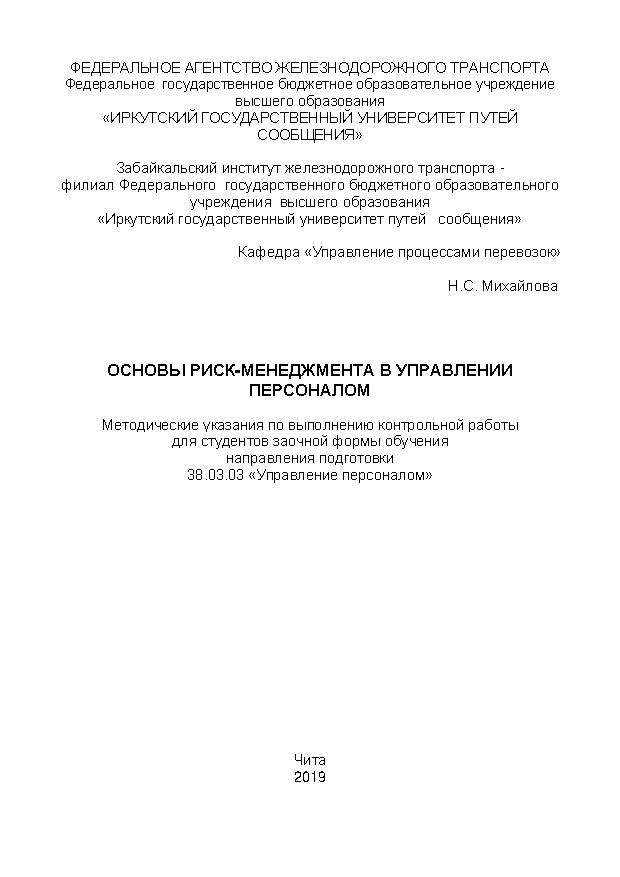 ФЕДЕРАЛЬНОЕ АГЕНТСТВО ЖЕЛЕЗНОДОРОЖНОГО ТРАНСПОРТА
Федеральное государственное бюджетное образовательное учреждение высшего образования
«ИРКУТСКИЙ ГОСУДАРСТВЕННЫЙ УНИВЕРСИТЕТ ПУТЕЙ СООБЩЕНИЯ»

Забайкальский институт железнодорожного транспорта - филиал Федерального государственного бюджетного образовательного учреждения высшего образования «Иркутский государственный университет путей сообщения»

Кафедра «Управление процессами перевозок»

Н.С. Михайлова

ОСНОВЫ РИСК-МЕНЕДЖМЕНТА В УПРАВЛЕНИИ ПЕРСОНАЛОМ

Методические указания по выполнению контрольной работы для студентов заочной формы обучения направления подготовки 38.03.03 «Управление персоналом»

Чита
2019